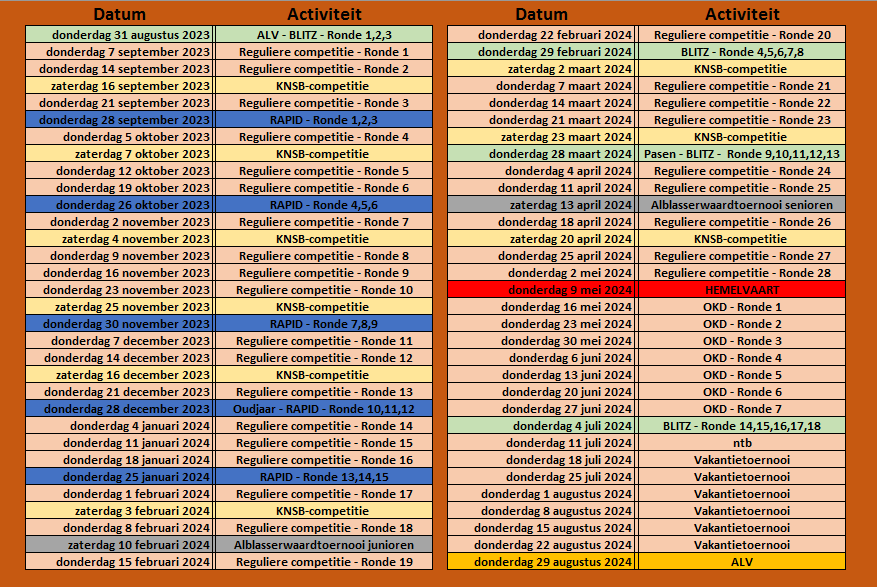 | Datum | Activiteit |
|---|---|
| donderdag 31 augustus 2023 | ALV - BLITZ - Ronde 1,2,3 |
| donderdag 7 september 2023 | Reguliere competitie - Ronde 1 |
| donderdag 14 september 2023 | Reguliere competitie - Ronde 2 |
| zaterdag 16 september 2023 | KNSB-competitie |
| donderdag 21 september 2023 | Reguliere competitie - Ronde 3 |
| donderdag 28 september 2023 | RAPID - Ronde 1,2,3 |
| donderdag 5 oktober 2023 | Reguliere competitie - Ronde 4 |
| zaterdag 7 oktober 2023 | KNSB-competitie |
| donderdag 12 oktober 2023 | Reguliere competitie - Ronde 5 |
| donderdag 19 oktober 2023 | Reguliere competitie - Ronde 6 |
| donderdag 26 oktober 2023 | RAPID - Ronde 4,5,6 |
| donderdag 2 november 2023 | Reguliere competitie - Ronde 7 |
| zaterdag 4 november 2023 | KNSB-competitie |
| donderdag 9 november 2023 | Reguliere competitie - Ronde 8 |
| donderdag 16 november 2023 | Reguliere competitie - Ronde 9 |
| donderdag 23 november 2023 | Reguliere competitie - Ronde 10 |
| zaterdag 25 november 2023 | KNSB-competitie |
| donderdag 30 november 2023 | RAPID - Ronde 7,8,9 |
| donderdag 7 december 2023 | Reguliere competitie - Ronde 11 |
| donderdag 14 december 2023 | Reguliere competitie - Ronde 12 |
| zaterdag 16 december 2023 | KNSB-competitie |
| donderdag 21 december 2023 | Reguliere competitie - Ronde 13 |
| donderdag 28 december 2023 | Oudjaar - RAPID - Ronde 10,11,12 |
| donderdag 4 januari 2024 | Reguliere competitie - Ronde 14 |
| donderdag 11 januari 2024 | Reguliere competitie - Ronde 15 |
| donderdag 18 januari 2024 | Reguliere competitie - Ronde 16 |
| donderdag 25 januari 2024 | RAPID - Ronde 13,14,15 |
| donderdag 1 februari 2024 | Reguliere competitie - Ronde 17 |
| zaterdag 3 februari 2024 | KNSB-competitie |
| donderdag 8 februari 2024 | Reguliere competitie - Ronde 18 |
| zaterdag 10 februari 2024 | Alblasserwaardtoernooi junioren |
| donderdag 15 februari 2024 | Reguliere competitie - Ronde 19 |

| Datum | Activiteit |
|---|---|
| donderdag 22 februari 2024 | Reguliere competitie - Ronde 20 |
| donderdag 29 februari 2024 | BLITZ - Ronde 4,5,6,7,8 |
| zaterdag 2 maart 2024 | KNSB-competitie |
| donderdag 7 maart 2024 | Reguliere competitie - Ronde 21 |
| donderdag 14 maart 2024 | Reguliere competitie - Ronde 22 |
| donderdag 21 maart 2024 | Reguliere competitie - Ronde 23 |
| zaterdag 23 maart 2024 | KNSB-competitie |
| donderdag 28 maart 2024 | Pasen - BLITZ - Ronde 9,10,11,12,13 |
| donderdag 4 april 2024 | Reguliere competitie - Ronde 24 |
| donderdag 11 april 2024 | Reguliere competitie - Ronde 25 |
| zaterdag 13 april 2024 | Alblasserwaardtoernooi senioren |
| donderdag 18 april 2024 | Reguliere competitie - Ronde 26 |
| zaterdag 20 april 2024 | KNSB-competitie |
| donderdag 25 april 2024 | Reguliere competitie - Ronde 27 |
| donderdag 2 mei 2024 | Reguliere competitie - Ronde 28 |
| donderdag 9 mei 2024 | HEMELVAART |
| donderdag 16 mei 2024 | OKD - Ronde 1 |
| donderdag 23 mei 2024 | OKD - Ronde 2 |
| donderdag 30 mei 2024 | OKD - Ronde 3 |
| donderdag 6 juni 2024 | OKD - Ronde 4 |
| donderdag 13 juni 2024 | OKD - Ronde 5 |
| donderdag 20 juni 2024 | OKD - Ronde 6 |
| donderdag 27 juni 2024 | OKD - Ronde 7 |
| donderdag 4 juli 2024 | BLITZ - Ronde 14,15,16,17,18 |
| donderdag 11 juli 2024 | ntb |
| donderdag 18 juli 2024 | Vakantietoernooi |
| donderdag 25 juli 2024 | Vakantietoernooi |
| donderdag 1 augustus 2024 | Vakantietoernooi |
| donderdag 8 augustus 2024 | Vakantietoernooi |
| donderdag 15 augustus 2024 | Vakantietoernooi |
| donderdag 22 augustus 2024 | Vakantietoernooi |
| donderdag 29 augustus 2024 | ALV |